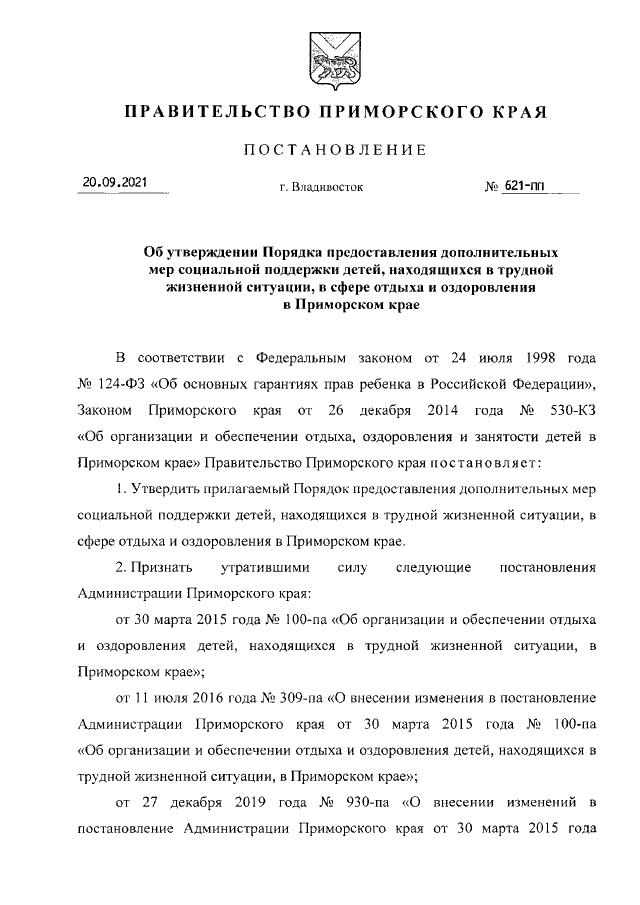 ПРАВИТЕЛЬСТВО ПРИМОРСКОГО КРАЯ

ПОСТАНОВЛЕНИЕ

20.09.2021

г. Владивосток

№ 621-пп

Об утверждении Порядка предоставления дополнительных мер социальной поддержки детей, находящихся в трудной жизненной ситуации, в сфере отдыха и оздоровления в Приморском крае

В соответствии с Федеральным законом от 24 июля 1998 года № 124-ФЗ «Об основных гарантиях прав ребенка в Российской Федерации», Законом Приморского края от 26 декабря 2014 года № 530-КЗ «Об организации и обеспечении отдыха, оздоровления и занятости детей в Приморском крае» Правительство Приморского края постановляет:

1. Утвердить прилагаемый Порядок предоставления дополнительных мер социальной поддержки детей, находящихся в трудной жизненной ситуации, в сфере отдыха и оздоровления в Приморском крае.

2. Признать утратившими силу следующие постановления Администрации Приморского края:

от 30 марта 2015 года № 100-па «Об организации и обеспечении отдыха и оздоровления детей, находящихся в трудной жизненной ситуации, в Приморском крае»;

от 11 июля 2016 года № 309-па «О внесении изменения в постановление Администрации Приморского края от 30 марта 2015 года № 100-па «Об организации и обеспечении отдыха и оздоровления детей, находящихся в трудной жизненной ситуации, в Приморском крае»;

от 27 декабря 2019 года № 930-па «О внесении изменений в постановление Администрации Приморского края от 30 марта 2015 года